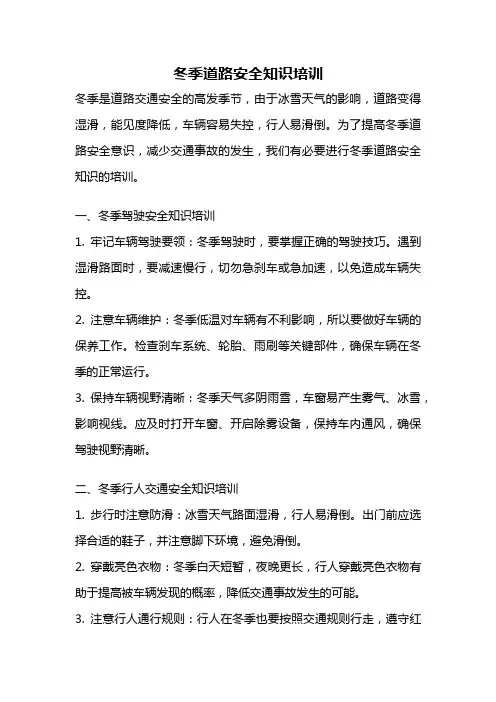 冬季道路安全知识培训

冬季是道路交通安全的高发季节，由于冰雪天气的影响，道路变得湿滑，能见度降低，车辆容易失控，行人易滑倒。为了提高冬季道路安全意识，减少交通事故的发生，我们有必要进行冬季道路安全知识的培训。

一、冬季驾驶安全知识培训

1. 牢记车辆驾驶要领：冬季驾驶时，要掌握正确的驾驶技巧。遇到湿滑路面时，要减速慢行，切勿急刹车或急加速，以免造成车辆失控。

2. 注意车辆维护：冬季低温对车辆有不利影响，所以要做好车辆的保养工作。检查刹车系统、轮胎、雨刷等关键部件，确保车辆在冬季的正常运行。

3. 保持车辆视野清晰：冬季天气多阴雨雪，车窗易产生雾气、冰雪，影响视线。应及时打开车窗、开启除雾设备，保持车内通风，确保驾驶视野清晰。

二、冬季行人交通安全知识培训

1. 步行时注意防滑：冰雪天气路面湿滑，行人易滑倒。出门前应选择合适的鞋子，并注意脚下环境，避免滑倒。

2. 穿戴亮色衣物：冬季白天短暂，夜晚更长，行人穿戴亮色衣物有助于提高被车辆发现的概率，降低交通事故发生的可能。

3. 注意行人通行规则：行人在冬季也要按照交通规则行走，遵守红